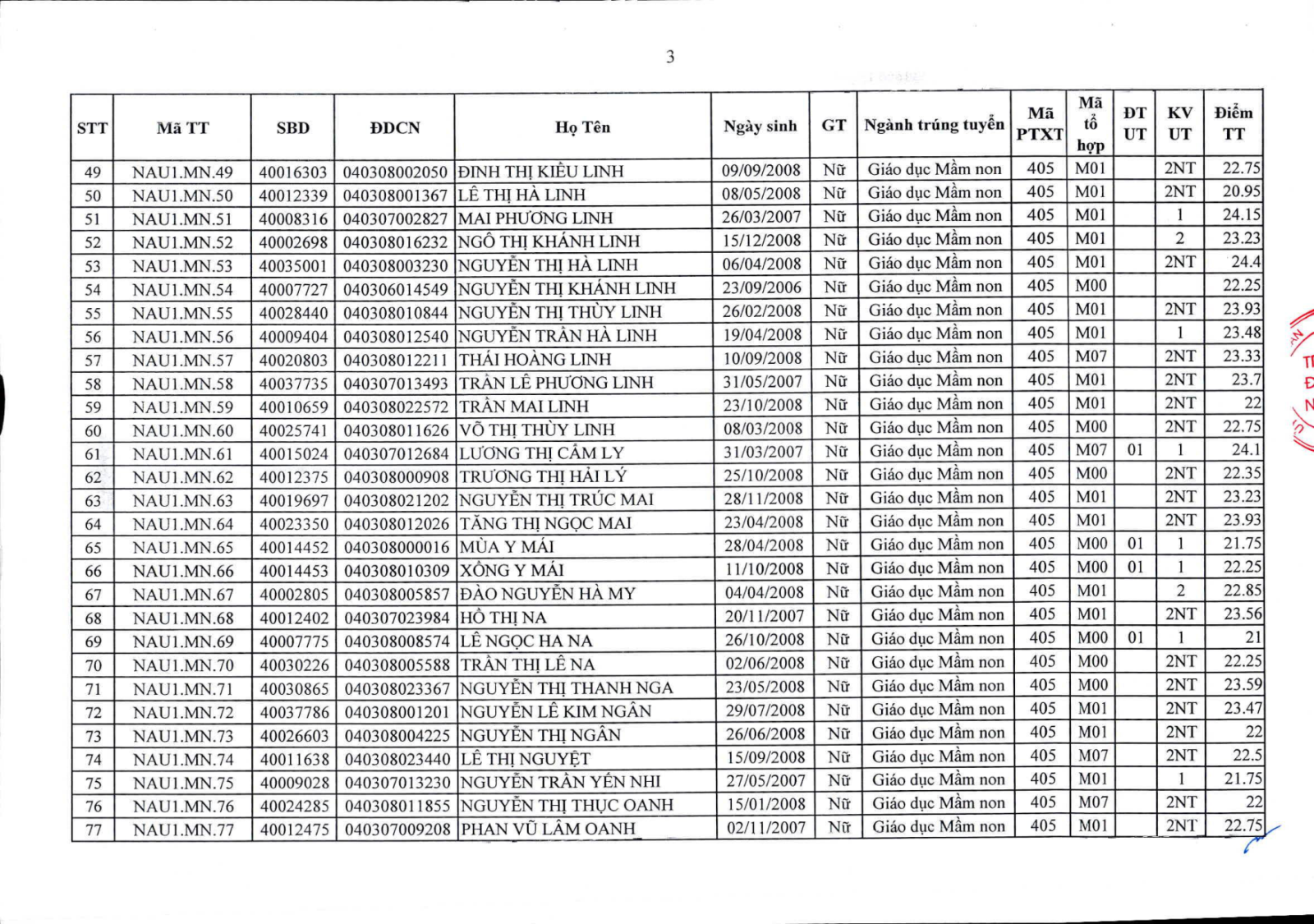 3

| STT | Mã TT | SBD | ĐDCN | Họ Tên | Ngày sinh | GT | Ngành trúng tuyển | Mã PTXT | Mã tổ hợp | ĐT UT | KV UT | Điểm TT |
|---|---|---|---|---|---|---|---|---|---|---|---|---|
| 49 | NAU1.MN.49 | 40016303 | 040308002050 | ĐINH THỊ KIỀU LINH | 09/09/2008 | Nữ | Giáo dục Mầm non | 405 | M01 | | 2NT | 22.75 |
| 50 | NAU1.MN.50 | 40012339 | 040308001367 | LÊ THỊ HÀ LINH | 08/05/2008 | Nữ | Giáo dục Mầm non | 405 | M01 | | 2NT | 20.95 |
| 51 | NAU1.MN.51 | 40008316 | 040307002827 | MAI PHƯƠNG LINH | 26/03/2007 | Nữ | Giáo dục Mầm non | 405 | M01 | | 1 | 24.15 |
| 52 | NAU1.MN.52 | 40002698 | 040308016232 | NGÔ THỊ KHÁNH LINH | 15/12/2008 | Nữ | Giáo dục Mầm non | 405 | M01 | | 2 | 23.23 |
| 53 | NAU1.MN.53 | 40035001 | 040308003230 | NGUYỄN THỊ HÀ LINH | 06/04/2008 | Nữ | Giáo dục Mầm non | 405 | M01 | | 2NT | 24.4 |
| 54 | NAU1.MN.54 | 40007727 | 040306014549 | NGUYỄN THỊ KHÁNH LINH | 23/09/2006 | Nữ | Giáo dục Mầm non | 405 | M00 | | | 22.25 |
| 55 | NAU1.MN.55 | 40028440 | 040308010844 | NGUYỄN THỊ THÙY LINH | 26/02/2008 | Nữ | Giáo dục Mầm non | 405 | M01 | | 2NT | 23.93 |
| 56 | NAU1.MN.56 | 40009404 | 040308012540 | NGUYỄN TRẦN HÀ LINH | 19/04/2008 | Nữ | Giáo dục Mầm non | 405 | M01 | | 1 | 23.48 |
| 57 | NAU1.MN.57 | 40020803 | 040308012211 | THÁI HOÀNG LINH | 10/09/2008 | Nữ | Giáo dục Mầm non | 405 | M07 | | 2NT | 23.33 |
| 58 | NAU1.MN.58 | 40037735 | 040307013493 | TRẦN LÊ PHƯƠNG LINH | 31/05/2007 | Nữ | Giáo dục Mầm non | 405 | M01 | | 2NT | 23.7 |
| 59 | NAU1.MN.59 | 40010659 | 040308022572 | TRẦN MAI LINH | 23/10/2008 | Nữ | Giáo dục Mầm non | 405 | M01 | | 2NT | 22 |
| 60 | NAU1.MN.60 | 40025741 | 040308011626 | VÕ THỊ THÙY LINH | 08/03/2008 | Nữ | Giáo dục Mầm non | 405 | M00 | | 2NT | 22.75 |
| 61 | NAU1.MN.61 | 40015024 | 040307012684 | LƯƠNG THỊ CẨM LY | 31/03/2007 | Nữ | Giáo dục Mầm non | 405 | M07 | 01 | 1 | 24.1 |
| 62 | NAU1.MN.62 | 40012375 | 040308000908 | TRƯƠNG THỊ HẢI LÝ | 25/10/2008 | Nữ | Giáo dục Mầm non | 405 | M00 | | 2NT | 22.35 |
| 63 | NAU1.MN.63 | 40019697 | 040308021202 | NGUYỄN THỊ TRÚC MAI | 28/11/2008 | Nữ | Giáo dục Mầm non | 405 | M01 | | 2NT | 23.23 |
| 64 | NAU1.MN.64 | 40023350 | 040308012026 | TĂNG THỊ NGỌC MAI | 23/04/2008 | Nữ | Giáo dục Mầm non | 405 | M01 | | 2NT | 23.93 |
| 65 | NAU1.MN.65 | 40014452 | 040308000016 | MÙA Y MÁI | 28/04/2008 | Nữ | Giáo dục Mầm non | 405 | M00 | 01 | 1 | 21.75 |
| 66 | NAU1.MN.66 | 40014453 | 040308010309 | XỒNG Y MÁI | 11/10/2008 | Nữ | Giáo dục Mầm non | 405 | M00 | 01 | 1 | 22.25 |
| 67 | NAU1.MN.67 | 40002805 | 040308005857 | ĐÀO NGUYỄN HÀ MY | 04/04/2008 | Nữ | Giáo dục Mầm non | 405 | M01 | | 2 | 22.85 |
| 68 | NAU1.MN.68 | 40012402 | 040307023984 | HỒ THỊ NA | 20/11/2007 | Nữ | Giáo dục Mầm non | 405 | M01 | | 2NT | 23.56 |
| 69 | NAU1.MN.69 | 40007775 | 040308008574 | LÊ NGỌC HA NA | 26/10/2008 | Nữ | Giáo dục Mầm non | 405 | M00 | 01 | 1 | 21 |
| 70 | NAU1.MN.70 | 40030226 | 040308005588 | TRẦN THỊ LÊ NA | 02/06/2008 | Nữ | Giáo dục Mầm non | 405 | M00 | | 2NT | 22.25 |
| 71 | NAU1.MN.71 | 40030865 | 040308023367 | NGUYỄN THỊ THANH NGA | 23/05/2008 | Nữ | Giáo dục Mầm non | 405 | M00 | | 2NT | 23.59 |
| 72 | NAU1.MN.72 | 40037786 | 040308001201 | NGUYỄN LÊ KIM NGÂN | 29/07/2008 | Nữ | Giáo dục Mầm non | 405 | M01 | | 2NT | 23.47 |
| 73 | NAU1.MN.73 | 40026603 | 040308004225 | NGUYỄN THỊ NGÂN | 26/06/2008 | Nữ | Giáo dục Mầm non | 405 | M01 | | 2NT | 22 |
| 74 | NAU1.MN.74 | 40011638 | 040308023440 | LÊ THỊ NGUYỆT | 15/09/2008 | Nữ | Giáo dục Mầm non | 405 | M07 | | 2NT | 22.5 |
| 75 | NAU1.MN.75 | 40009028 | 040307013230 | NGUYỄN TRẦN YẾN NHI | 27/05/2007 | Nữ | Giáo dục Mầm non | 405 | M01 | | 1 | 21.75 |
| 76 | NAU1.MN.76 | 40024285 | 040308011855 | NGUYỄN THỊ THỤC OANH | 15/01/2008 | Nữ | Giáo dục Mầm non | 405 | M07 | | 2NT | 22 |
| 77 | NAU1.MN.77 | 40012475 | 040307009208 | PHAN VŨ LÂM OANH | 02/11/2007 | Nữ | Giáo dục Mầm non | 405 | M01 | | 2NT | 22.75 |